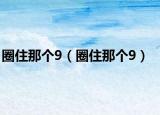 圈住那个9（圈住那个9）